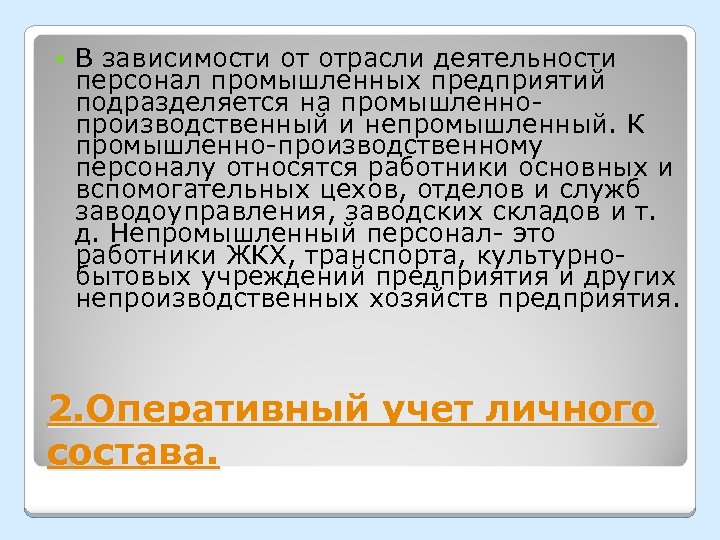 В зависимости от отрасли деятельности персонал промышленных предприятий подразделяется на промышленно-производственный и непромышленный. К промышленно-производственному персоналу относятся работники основных и вспомогательных цехов, отделов и служб заводоуправления, заводских складов и т. д. Непромышленный персонал- это работники ЖКХ, транспорта, культурно-бытовых учреждений предприятия и других непроизводственных хозяйств предприятия.

2.Оперативный учет личного состава.